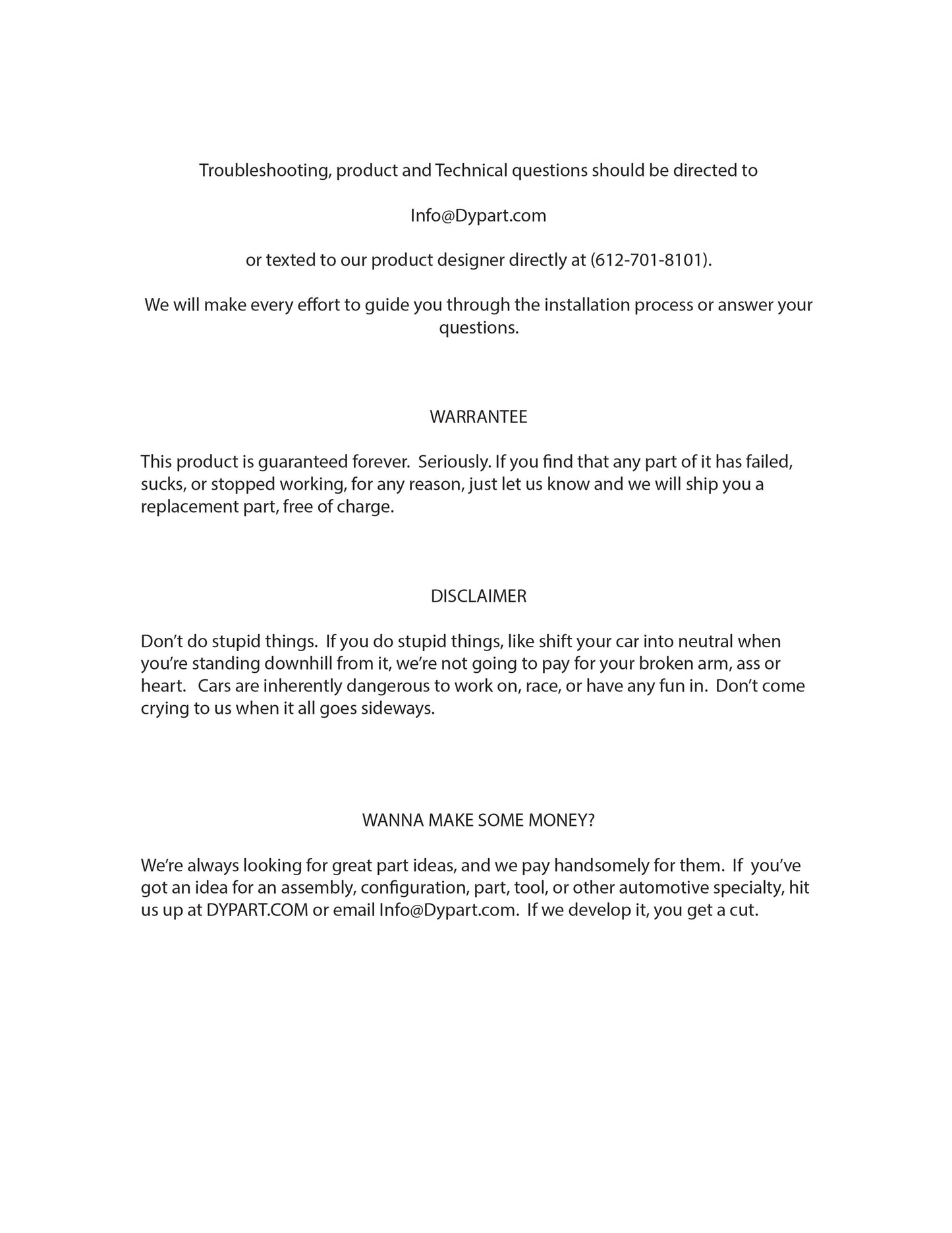 Troubleshooting, product and Technical questions should be directed to

Info@Dypart.com

or texted to our product designer directly at (612-701-8101).

We will make every effort to guide you through the installation process or answer your questions.

WARRANTEE

This product is guaranteed forever. Seriously. If you find that any part of it has failed, sucks, or stopped working, for any reason, just let us know and we will ship you a replacement part, free of charge.

DISCLAIMER

Don't do stupid things. If you do stupid things, like shift your car into neutral when you're standing downhill from it, we're not going to pay for your broken arm, ass or heart. Cars are inherently dangerous to work on, race, or have any fun in. Don't come crying to us when it all goes sideways.

WANNA MAKE SOME MONEY?

We're always looking for great part ideas, and we pay handsomely for them. If you've got an idea for an assembly, configuration, part, tool, or other automotive specialty, hit us up at DYPART.COM or email Info@Dypart.com. If we develop it, you get a cut.